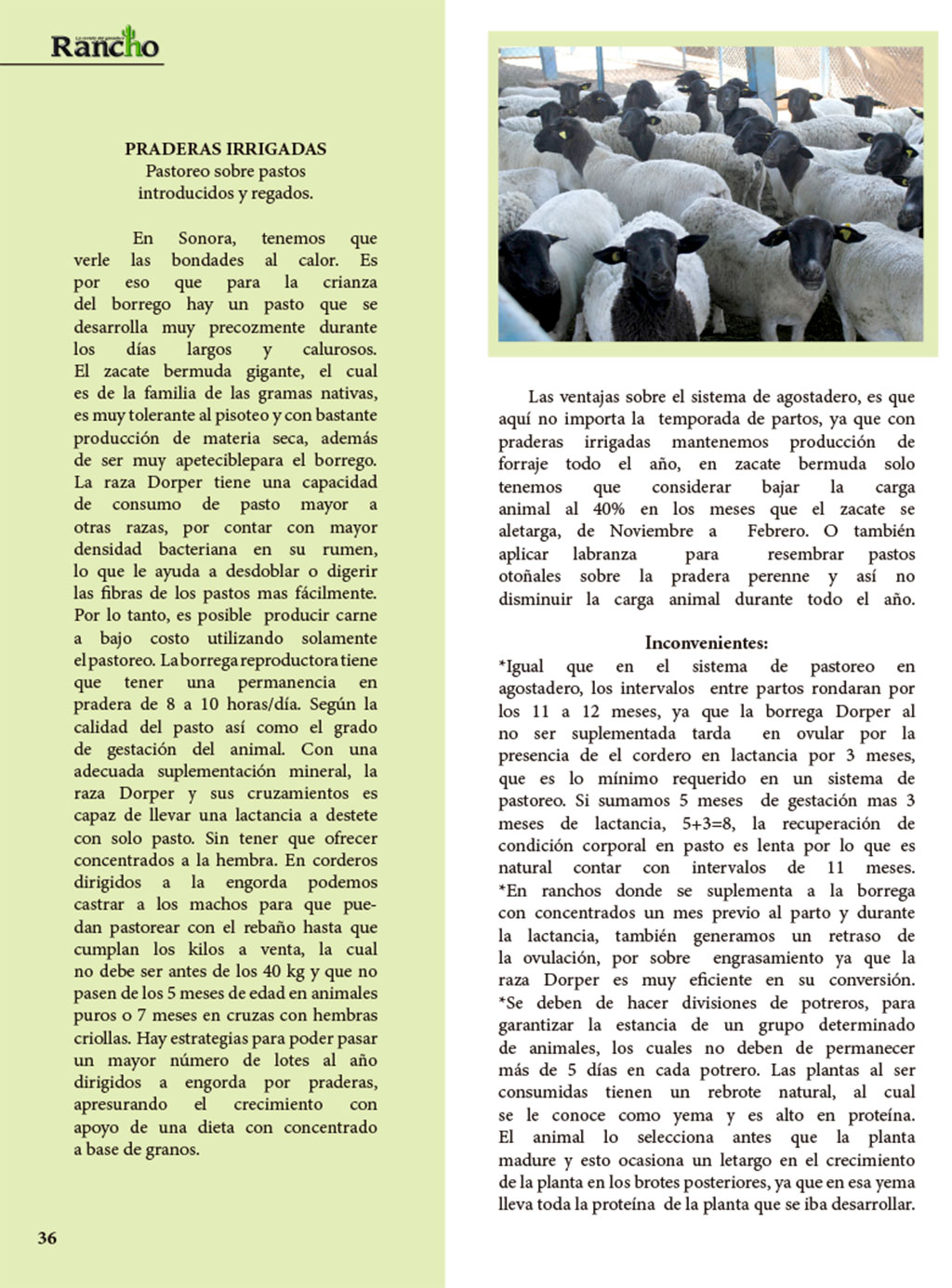 Rancho

PRADERAS IRRIGADAS
Pastoreo sobre pastos introducidos y regados.

En Sonora, tenemos que verle las bondades al calor. Es por eso que para la crianza del borrego hay un pasto que se desarrolla muy precozmente durante los días largos y calurosos. El zacate bermuda gigante, el cual es de la familia de las gramas nativas, es muy tolerante al pisoteo y con bastante producción de materia seca, además de ser muy apeteciblepara el borrego. La raza Dorper tiene una capacidad de consumo de pasto mayor a otras razas, por contar con mayor densidad bacteriana en su rumen, lo que le ayuda a desdoblar o digerir las fibras de los pastos mas fácilmente. Por lo tanto, es posible producir carne a bajo costo utilizando solamente el pastoreo. La borrega reproductora tiene que tener una permanencia en pradera de 8 a 10 horas/día. Según la calidad del pasto así como el grado de gestación del animal. Con una adecuada suplementación mineral, la raza Dorper y sus cruzamientos es capaz de llevar una lactancia a destete con solo pasto. Sin tener que ofrecer concentrados a la hembra. En corderos dirigidos a la engorda podemos castrar a los machos para que puedan pastorear con el rebaño hasta que cumplan los kilos a venta, la cual no debe ser antes de los 40 kg y que no pasen de los 5 meses de edad en animales puros o 7 meses en cruzas con hembras criollas. Hay estrategias para poder pasar un mayor número de lotes al año dirigidos a engorda por praderas, apresurando el crecimiento con apoyo de una dieta con concentrado a base de granos.

36

Las ventajas sobre el sistema de agostadero, es que aquí no importa la temporada de partos, ya que con praderas irrigadas mantenemos producción de forraje todo el año, en zacate bermuda solo tenemos que considerar bajar la carga animal al 40% en los meses que el zacate se aletarga, de Noviembre a Febrero. O también aplicar labranza para resembrar pastos otoñales sobre la pradera perenne y así no disminuir la carga animal durante todo el año.

Inconvenientes:
*Igual que en el sistema de pastoreo en agostadero, los intervalos entre partos rondaran por los 11 a 12 meses, ya que la borrega Dorper al no ser suplementada tarda en ovular por la presencia de el cordero en lactancia por 3 meses, que es lo mínimo requerido en un sistema de pastoreo. Si sumamos 5 meses de gestación mas 3 meses de lactancia, 5+3=8, la recuperación de condición corporal en pasto es lenta por lo que es natural contar con intervalos de 11 meses.
*En ranchos donde se suplementa a la borrega con concentrados un mes previo al parto y durante la lactancia, también generamos un retraso de la ovulación, por sobre engrasamiento ya que la raza Dorper es muy eficiente en su conversión.
*Se deben de hacer divisiones de potreros, para garantizar la estancia de un grupo determinado de animales, los cuales no deben de permanecer más de 5 días en cada potrero. Las plantas al ser consumidas tienen un rebrote natural, al cual se le conoce como yema y es alto en proteína. El animal lo selecciona antes que la planta madure y esto ocasiona un letargo en el crecimiento de la planta en los brotes posteriores, ya que en esa yema lleva toda la proteína de la planta que se iba desarrollar.